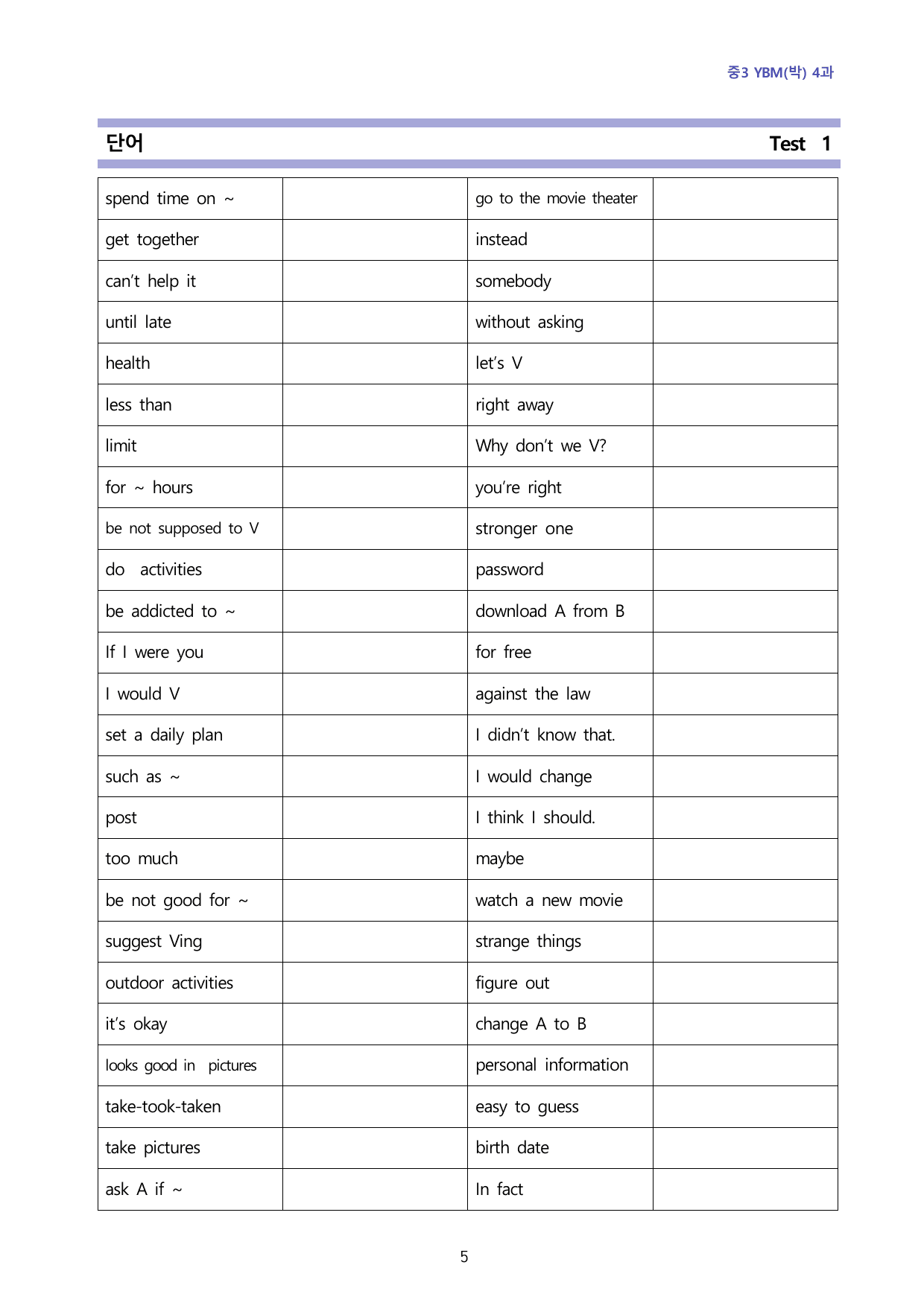 중3 YBM(박) 4과

단어

Test 1

| spend time on ~ |  | go to the movie theater |  |
|---|---|---|---|
| get together |  | instead |  |
| can't help it |  | somebody |  |
| until late |  | without asking |  |
| health |  | let's V |  |
| less than |  | right away |  |
| limit |  | Why don't we V? |  |
| for ~ hours |  | you're right |  |
| be not supposed to V |  | stronger one |  |
| do activities |  | password |  |
| be addicted to ~ |  | download A from B |  |
| If I were you |  | for free |  |
| I would V |  | against the law |  |
| set a daily plan |  | I didn't know that. |  |
| such as ~ |  | I would change |  |
| post |  | I think I should. |  |
| too much |  | maybe |  |
| be not good for ~ |  | watch a new movie |  |
| suggest Ving |  | strange things |  |
| outdoor activities |  | figure out |  |
| it's okay |  | change A to B |  |
| looks good in pictures |  | personal information |  |
| take-took-taken |  | easy to guess |  |
| take pictures |  | birth date |  |
| ask A if ~ |  | In fact |  |

5